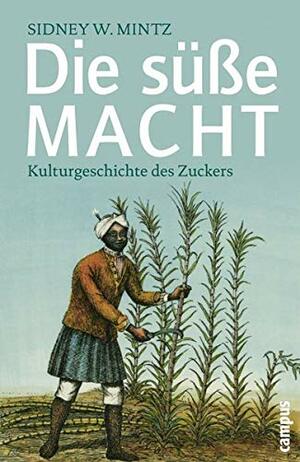 SIDNEY W. MINTZ

Die süße
MACHT

Kulturgeschichte des Zuckers

campus